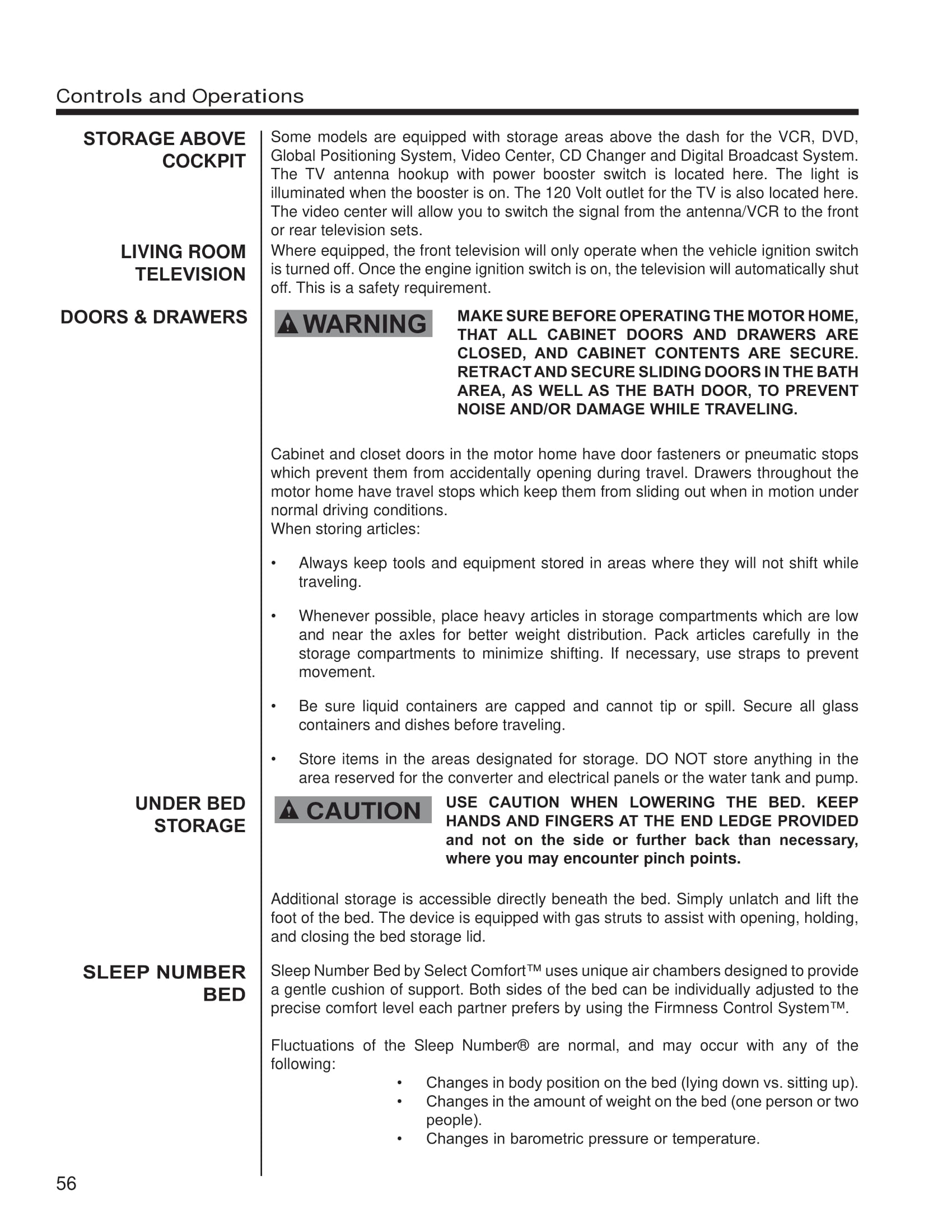 Controls and Operations

STORAGE ABOVE COCKPIT

Some models are equipped with storage areas above the dash for the VCR, DVD, Global Positioning System, Video Center, CD Changer and Digital Broadcast System. The TV antenna hookup with power booster switch is located here. The light is illuminated when the booster is on. The 120 Volt outlet for the TV is also located here. The video center will allow you to switch the signal from the antenna/VCR to the front or rear television sets.

LIVING ROOM TELEVISION

Where equipped, the front television will only operate when the vehicle ignition switch is turned off. Once the engine ignition switch is on, the television will automatically shut off. This is a safety requirement.

DOORS & DRAWERS

WARNING

MAKE SURE BEFORE OPERATING THE MOTOR HOME, THAT ALL CABINET DOORS AND DRAWERS ARE CLOSED, AND CABINET CONTENTS ARE SECURE. RETRACT AND SECURE SLIDING DOORS IN THE BATH AREA, AS WELL AS THE BATH DOOR, TO PREVENT NOISE AND/OR DAMAGE WHILE TRAVELING.

Cabinet and closet doors in the motor home have door fasteners or pneumatic stops which prevent them from accidentally opening during travel. Drawers throughout the motor home have travel stops which keep them from sliding out when in motion under normal driving conditions.
When storing articles:

• Always keep tools and equipment stored in areas where they will not shift while traveling.

• Whenever possible, place heavy articles in storage compartments which are low and near the axles for better weight distribution. Pack articles carefully in the storage compartments to minimize shifting. If necessary, use straps to prevent movement.

• Be sure liquid containers are capped and cannot tip or spill. Secure all glass containers and dishes before traveling.

• Store items in the areas designated for storage. DO NOT store anything in the area reserved for the converter and electrical panels or the water tank and pump.

UNDER BED STORAGE

CAUTION

USE CAUTION WHEN LOWERING THE BED. KEEP HANDS AND FINGERS AT THE END LEDGE PROVIDED and not on the side or further back than necessary, where you may encounter pinch points.

Additional storage is accessible directly beneath the bed. Simply unlatch and lift the foot of the bed. The device is equipped with gas struts to assist with opening, holding, and closing the bed storage lid.

SLEEP NUMBER BED

Sleep Number Bed by Select Comfort™ uses unique air chambers designed to provide a gentle cushion of support. Both sides of the bed can be individually adjusted to the precise comfort level each partner prefers by using the Firmness Control System™.

Fluctuations of the Sleep Number® are normal, and may occur with any of the following:
• Changes in body position on the bed (lying down vs. sitting up).
• Changes in the amount of weight on the bed (one person or two people).
• Changes in barometric pressure or temperature.

56